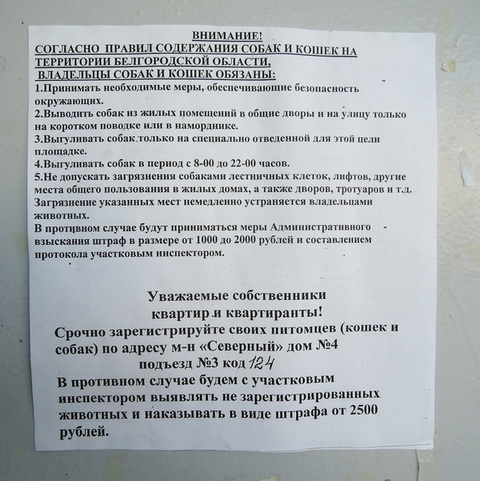 ВНИМАНИЕ!
СОГЛАСНО ПРАВИЛ СОДЕРЖАНИЯ СОБАК И КОШЕК НА ТЕРРИТОРИИ БЕЛГОРОДСКОЙ ОБЛАСТИ,
ВЛАДЕЛЬЦЫ СОБАК И КОШЕК ОБЯЗАНЫ:

1.Принимать необходимые меры, обеспечивающие безопасность окружающих.
2.Выводить собак из жилых помещений в общие дворы и на улицу только на коротком поводке или в наморднике.
3.Выгуливать собак только на специально отведенной для этой цели площадке.
4.Выгуливать собак в период с 8-00 до 22-00 часов.
5.Не допускать загрязнения собаками лестничных клеток, лифтов, другие места общего пользования в жилых домах, а также дворов, тротуаров и т.д. Загрязнение указанных мест немедленно устраняется владельцами животных.

В противном случае будут приниматься меры Административного взыскания штраф в размере от 1000 до 2000 рублей и составлением протокола участковым инспектором.

Уважаемые собственники квартир и квартиранты!
Срочно зарегистрируйте своих питомцев (кошек и собак) по адресу м-н «Северный» дом №4
подъезд №3 код 124
В противном случае будем с участковым инспектором выявлять не зарегистрированных животных и наказывать в виде штрафа от 2500 рублей.